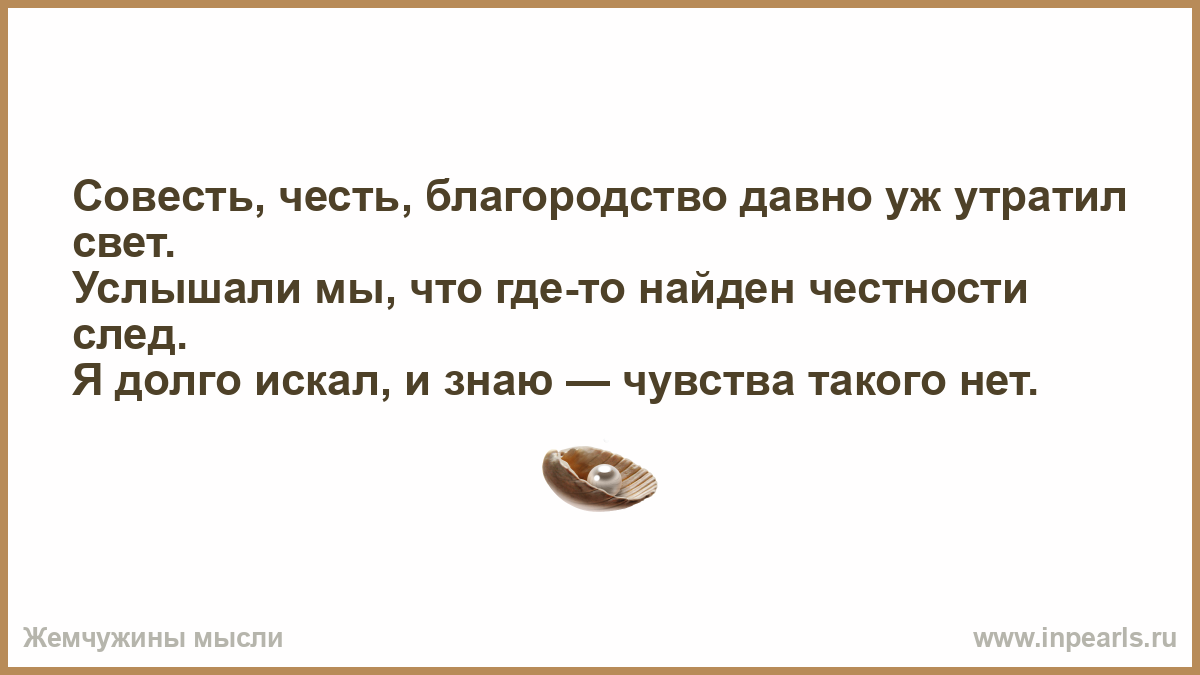 Совесть, честь, благородство давно уж утратил свет.
Услышали мы, что где-то найден честности след.
Я долго искал, и знаю — чувства такого нет.

Жемчужины мысли

www.inpearls.ru